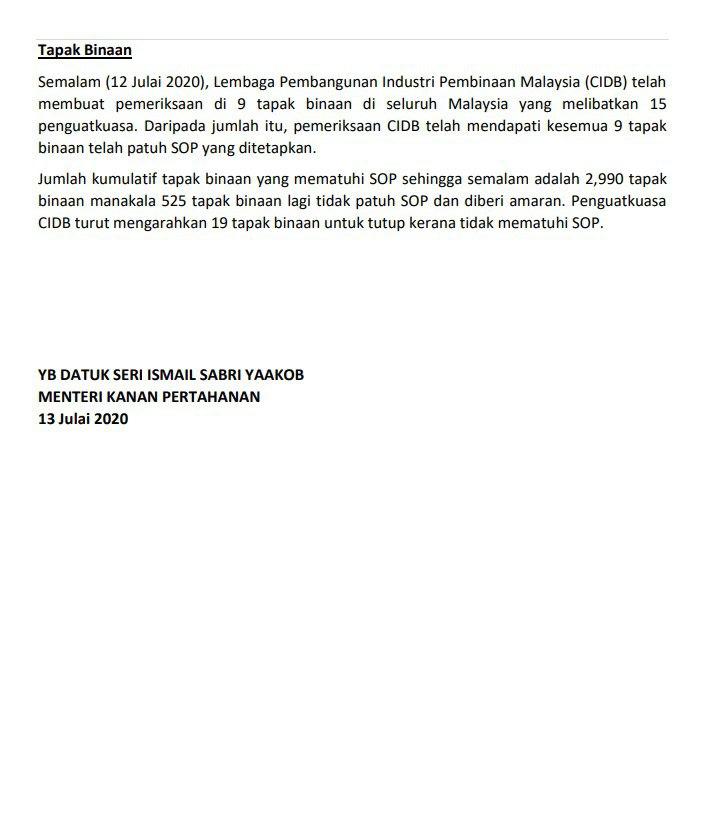 Tapak Binaan

Semalam (12 Julai 2020), Lembaga Pembangunan Industri Pembinaan Malaysia (CIDB) telah membuat pemeriksaan di 9 tapak binaan di seluruh Malaysia yang melibatkan 15 penguatkuasa. Daripada jumlah itu, pemeriksaan CIDB telah mendapati kesemua 9 tapak binaan telah patuh SOP yang ditetapkan.

Jumlah kumulatif tapak binaan yang mematuhi SOP sehingga semalam adalah 2,990 tapak binaan manakala 525 tapak binaan lagi tidak patuh SOP dan diberi amaran. Penguatkuasa CIDB turut mengarahkan 19 tapak binaan untuk tutup kerana tidak mematuhi SOP.

YB DATUK SERI ISMAIL SABRI YAAKOB
MENTERI KANAN PERTAHANAN
13 Julai 2020